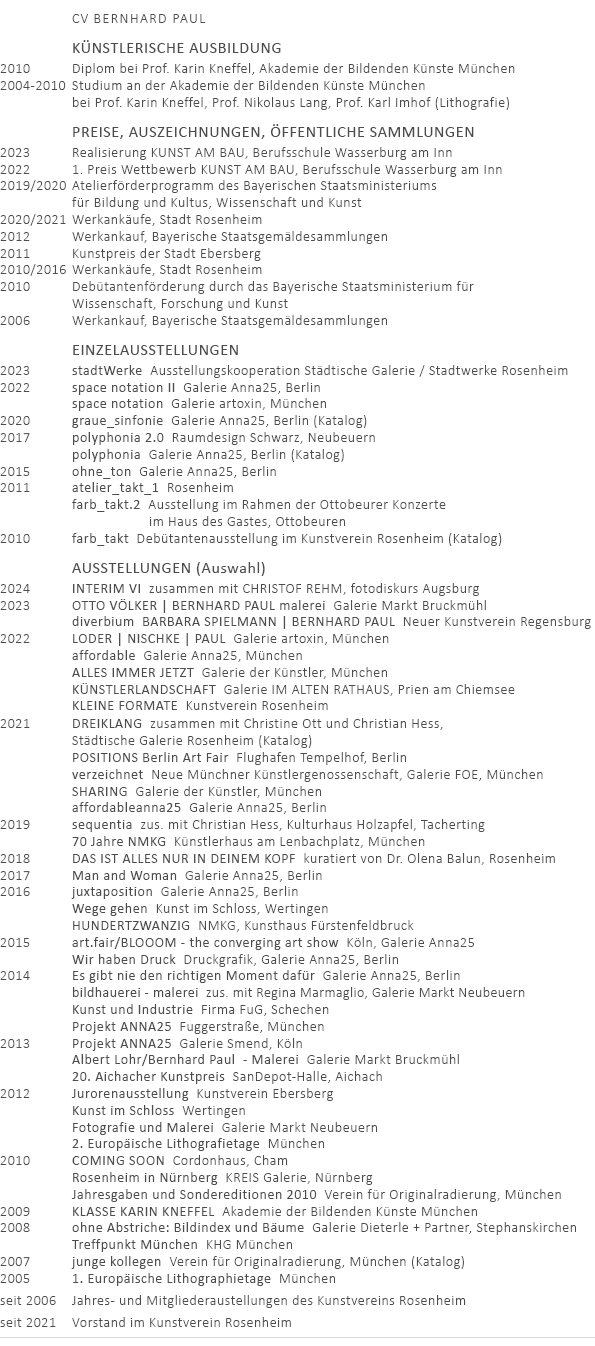 CV BERNHARD PAUL

KÜNSTLERISCHE AUSBILDUNG

2010 Diplom bei Prof. Karin Kneffel, Akademie der Bildenden Künste München
2004-2010 Studium an der Akademie der Bildenden Künste München
bei Prof. Karin Kneffel, Prof. Nikolaus Lang, Prof. Karl Imhof (Lithografie)

PREISE, AUSZEICHNUNGEN, ÖFFENTLICHE SAMMLUNGEN

2023 Realisierung KUNST AM BAU, Berufsschule Wasserburg am Inn
2022 1. Preis Wettbewerb KUNST AM BAU, Berufsschule Wasserburg am Inn
2019/2020 Atelierförderprogramm des Bayerischen Staatsministeriums
für Bildung und Kultus, Wissenschaft und Kunst
2020/2021 Werkankäufe, Stadt Rosenheim
2012 Werkankauf, Bayerische Staatsgemäldesammlungen
2011 Kunstpreis der Stadt Ebersberg
2010/2016 Werkankäufe, Stadt Rosenheim
2010 Debütantenförderung durch das Bayerische Staatsministerium für
Wissenschaft, Forschung und Kunst
2006 Werkankauf, Bayerische Staatsgemäldesammlungen

EINZELAUSSTELLUNGEN

2023 stadtWerke Ausstellungskooperation Städtische Galerie / Stadtwerke Rosenheim
2022 space notation II Galerie Anna25, Berlin
space notation Galerie artoxin, München
2020 graue_sinfonie Galerie Anna25, Berlin (Katalog)
2017 polyphonia 2.0 Raumdesign Schwarz, Neubeuern
polyphonia Galerie Anna25, Berlin (Katalog)
2015 ohne_ton Galerie Anna25, Berlin
2011 atelier_takt_1 Rosenheim
farb_takt.2 Ausstellung im Rahmen der Ottobeurer Konzerte
im Haus des Gastes, Ottobeuren
2010 farb_takt Debütantenausstellung im Kunstverein Rosenheim (Katalog)

AUSSTELLUNGEN (Auswahl)

2024 INTERIM VI zusammen mit CHRISTOF REHM, fotodiskurs Augsburg
2023 OTTO VÖLKER | BERNHARD PAUL malerei Galerie Markt Bruckmühl
diverbium BARBARA SPIELMANN | BERNHARD PAUL Neuer Kunstverein Regensburg
2022 LODER | NISCHKE | PAUL Galerie artoxin, München
affordable Galerie Anna25, München
ALLES IMMER JETZT Galerie der Künstler, München
KÜNSTLERLANDSCHAFT Galerie IM ALTEN RATHAUS, Prien am Chiemsee
KLEINE FORMATE Kunstverein Rosenheim
2021 DREIKLANG zusammen mit Christine Ott und Christian Hess,
Städtische Galerie Rosenheim (Katalog)
POSITIONS Berlin Art Fair Flughafen Tempelhof, Berlin
verzeichnet Neue Münchner Künstlergenossenschaft, Galerie FOE, München
SHARING Galerie der Künstler, München
affordableanna25 Galerie Anna25, Berlin
2019 sequentia zus. mit Christian Hess, Kulturhaus Holzapfel, Tacherting
70 Jahre NMKG Künstlerhaus am Lenbachplatz, München
2018 DAS IST ALLES NUR IN DEINEM KOPF kuratiert von Dr. Olena Balun, Rosenheim
2017 Man and Woman Galerie Anna25, Berlin
2016 juxtaposition Galerie Anna25, Berlin
Wege gehen Kunst im Schloss, Wertingen
HUNDERTZWANZIG NMKG, Kunsthaus Fürstenfeldbruck
2015 art.fair/BLOOOM - the converging art show Köln, Galerie Anna25
Wir haben Druck Druckgrafik, Galerie Anna25, Berlin
2014 Es gibt nie den richtigen Moment dafür Galerie Anna25, Berlin
bildhauerei - malerei zus. mit Regina Marmaglio, Galerie Markt Neubeuern
Kunst und Industrie Firma FuG, Schechen
Projekt ANNA25 Fuggerstraße, München
2013 Projekt ANNA25 Galerie Smend, Köln
Albert Lohr/Bernhard Paul - Malerei Galerie Markt Bruckmühl
20. Aichacher Kunstpreis SanDepot-Halle, Aichach
2012 Jurorenausstellung Kunstverein Ebersberg
Kunst im Schloss Wertingen
Fotografie und Malerei Galerie Markt Neubeuern
2. Europäische Lithografietage München
2010 COMING SOON Cordonhaus, Cham
Rosenheim in Nürnberg KREIS Galerie, Nürnberg
Jahresgaben und Sondereditionen 2010 Verein für Originalradierung, München
2009 KLASSE KARIN KNEFFEL Akademie der Bildenden Künste München
2008 ohne Abstriche: Bildindex und Bäume Galerie Dieterle + Partner, Stephanskirchen
Treffpunkt München KHG München
2007 junge kollegen Verein für Originalradierung, München (Katalog)
2005 1. Europäische Lithographietage München
seit 2006 Jahres- und Mitgliederaustellungen des Kunstvereins Rosenheim
seit 2021 Vorstand im Kunstverein Rosenheim